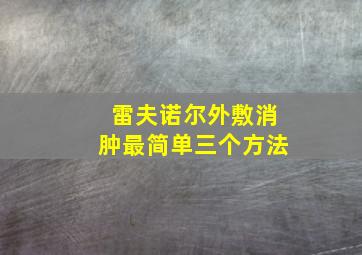 雷夫诺尔外敷消肿最简单三个方法